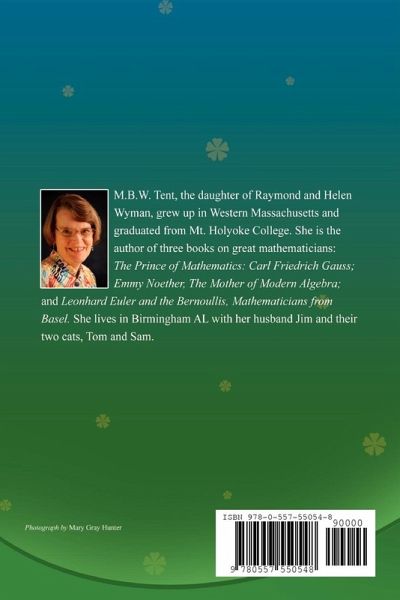 M.B.W. Tent, the daughter of Raymond and Helen Wyman, grew up in Western Massachusetts and graduated from Mt. Holyoke College. She is the author of three books on great mathematicians: The Prince of Mathematics: Carl Friedrich Gauss; Emmy Noether, The Mother of Modern Algebra; and Leonhard Euler and the Bernoullis, Mathematicians from Basel. She lives in Birmingham AL with her husband Jim and their two cats, Tom and Sam.

Photograph by Mary Gray Hunter

ISBN 978-0-557-55054-8

90000

9 780557 550548